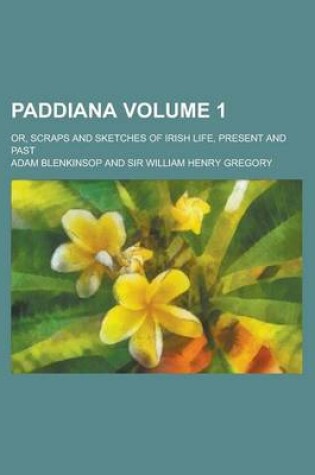 PADDIANA VOLUME 1

OR, SCRAPS AND SKETCHES OF IRISH LIFE, PRESENT AND PAST

ADAM BLENKINSOP AND SIR WILLIAM HENRY GREGORY